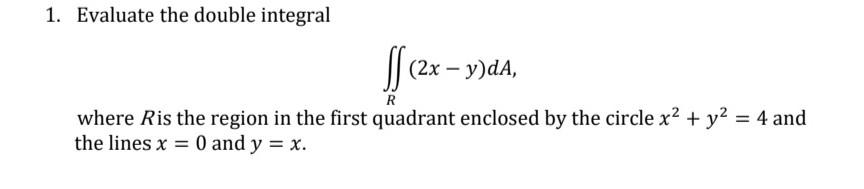 1. Evaluate the double integral

$$\iint_R (2x - y)dA,$$

where $R$is the region in the first quadrant enclosed by the circle $x^2 + y^2 = 4$ and the lines $x = 0$ and $y = x$.